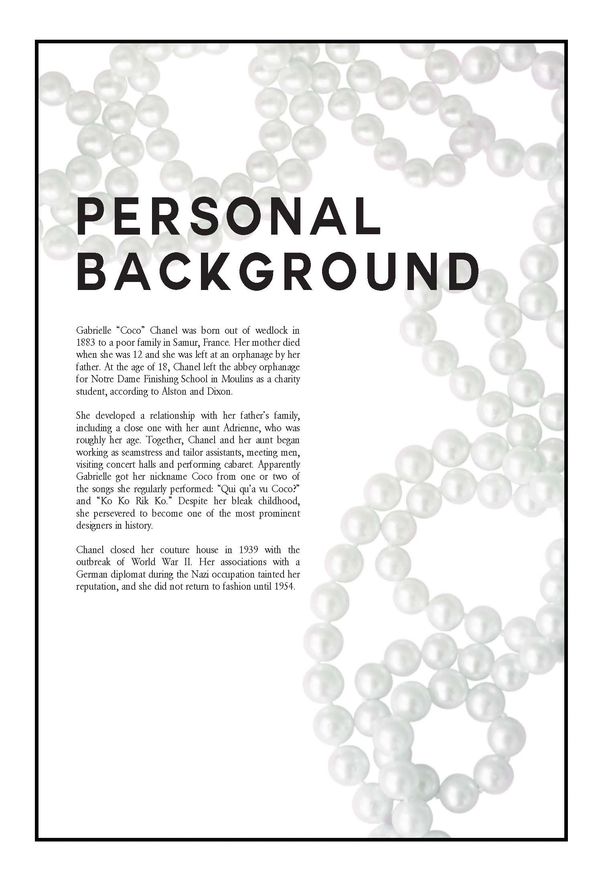 PERSONAL BACKGROUND

Gabrielle "Coco" Chanel was born out of wedlock in 1883 to a poor family in Samur, France. Her mother died when she was 12 and she was left at an orphanage by her father. At the age of 18, Chanel left the abbey orphanage for Notre Dame Finishing School in Moulins as a charity student, according to Alston and Dixon.

She developed a relationship with her father's family, including a close one with her aunt Adrienne, who was roughly her age. Together, Chanel and her aunt began working as seamstress and tailor assistants, meeting men, visiting concert halls and performing cabaret. Apparently Gabrielle got her nickname Coco from one or two of the songs she regularly performed: "Qui qu'a vu Coco?" and "Ko Ko Rik Ko." Despite her bleak childhood, she persevered to become one of the most prominent designers in history.

Chanel closed her couture house in 1939 with the outbreak of World War II. Her associations with a German diplomat during the Nazi occupation tainted her reputation, and she did not return to fashion until 1954.